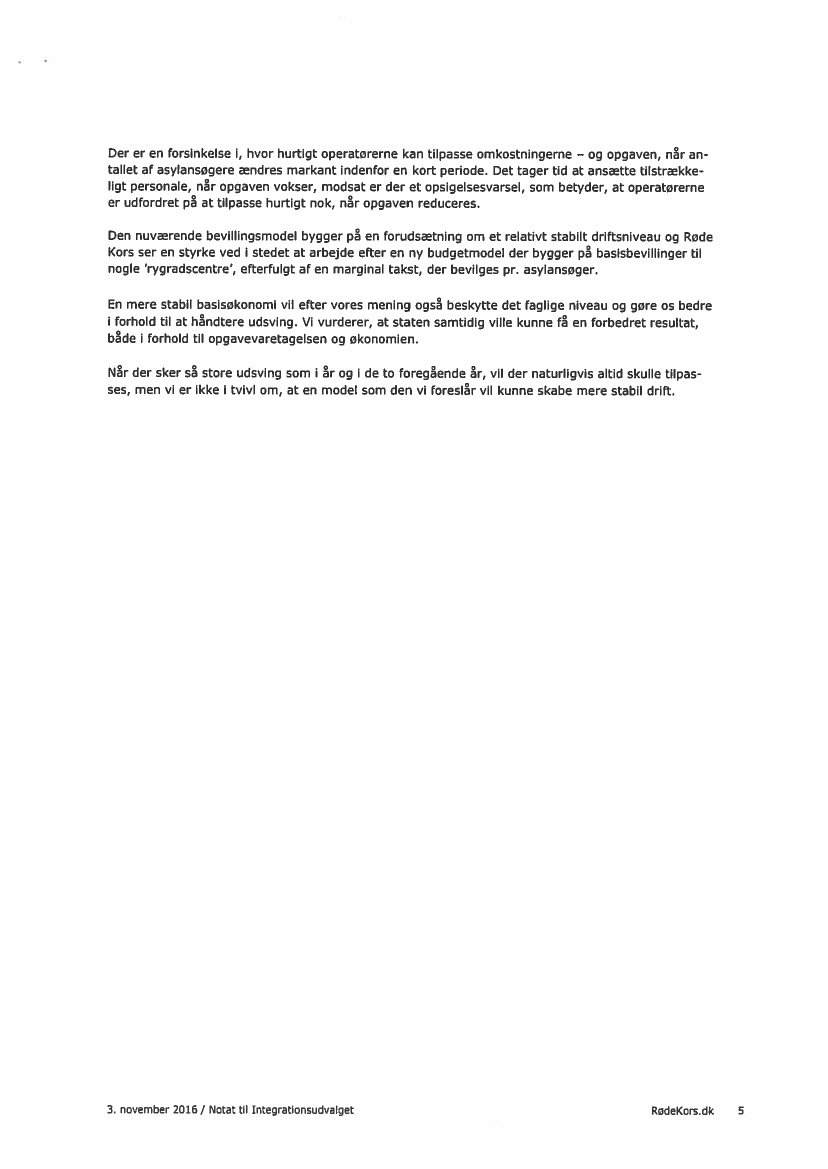 Der er en forsinkelse i, hvor hurtigt operatørerne kan tilpasse omkostningerne – og opgaven, når antallet af asylansøgere ændres markant indenfor en kort periode. Det tager tid at ansætte tilstrækkeligt personale, når opgaven vokser, modsat er der et opsigelsesvarsel, som betyder, at operatørerne er udfordret på at tilpasse hurtigt nok, når opgaven reduceres.

Den nuværende bevillingsmodel bygger på en forudsætning om et relativt stabilt driftsniveau og Røde Kors ser en styrke ved i stedet at arbejde efter en ny budgetmodel der bygger på basisbevillinger til nogle 'rygradscentre', efterfulgt af en marginal takst, der bevilges pr. asylansøger.

En mere stabil basisøkonomi vil efter vores mening også beskytte det faglige niveau og gøre os bedre i forhold til at håndtere udsving. Vi vurderer, at staten samtidig ville kunne få en forbedret resultat, både i forhold til opgavevaretagelsen og økonomien.

Når der sker så store udsving som i år og i de to foregående år, vil der naturligvis altid skulle tilpasses, men vi er ikke i tvivl om, at en model som den vi foreslår vil kunne skabe mere stabil drift.

3. november 2016 / Notat til Integrationsudvalget

RødeKors.dk 5